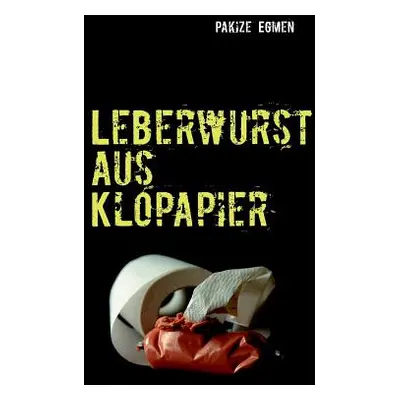 PAKIZE EGMEN

LEBERWURST AUS KLOPAPIER